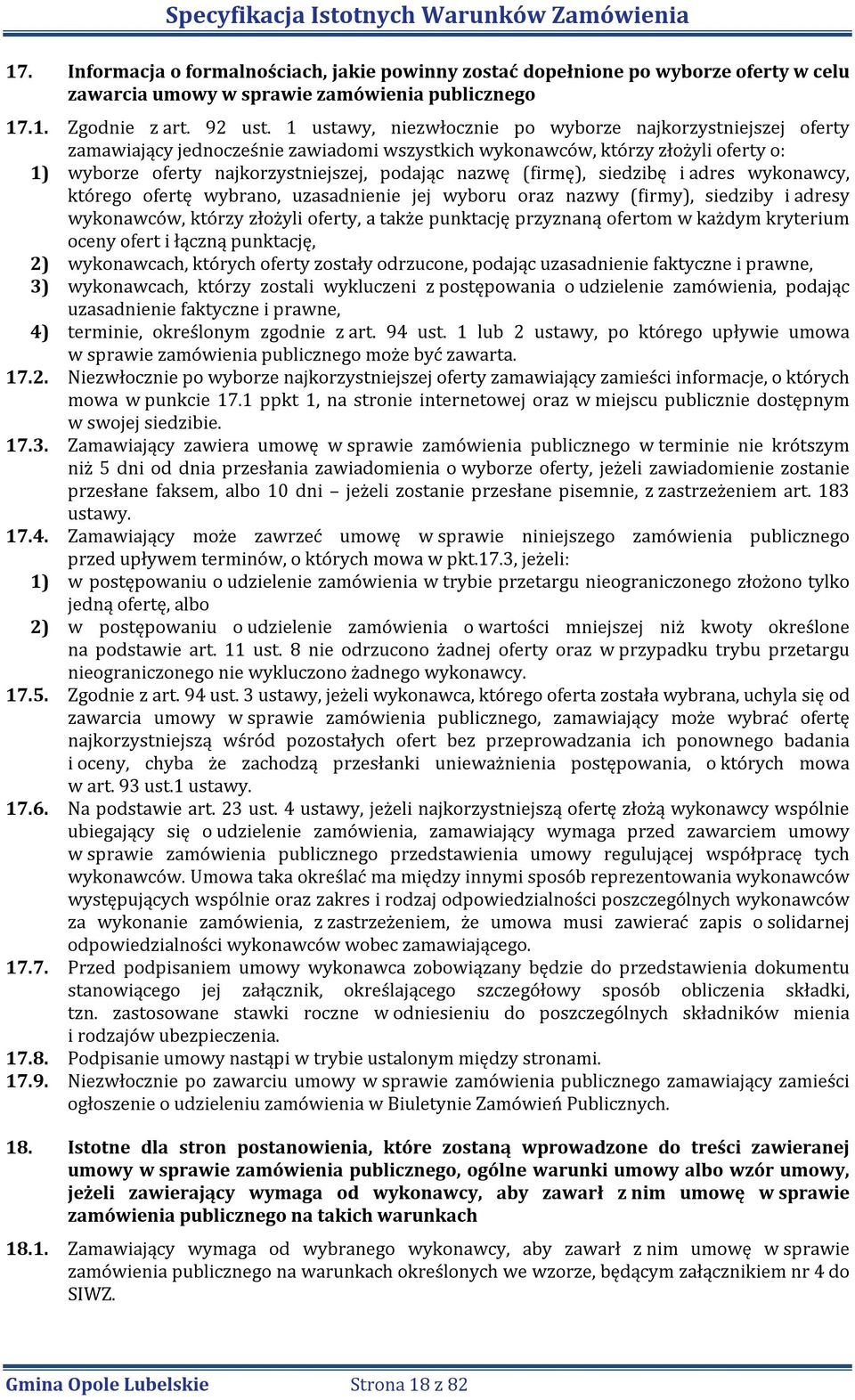 Specyfikacja Istotnych Warunków Zamówienia

17. Informacja o formalnościach, jakie powinny zostać dopełnione po wyborze oferty w celu zawarcia umowy w sprawie zamówienia publicznego

17.1. Zgodnie z art. 92 ust. 1 ustawy, niezwłocznie po wyborze najkorzystniejszej oferty zamawiający jednocześnie zawiadomi wszystkich wykonawców, którzy złożyli oferty o:

1) wyborze oferty najkorzystniejszej, podając nazwę (firmę), siedzibę i adres wykonawcy, którego ofertę wybrano, uzasadnienie jej wyboru oraz nazwy (firmy), siedziby i adresy wykonawców, którzy złożyli oferty, a także punktację przyznaną ofertom w każdym kryterium oceny ofert i łączną punktację,

2) wykonawcach, których oferty zostały odrzucone, podając uzasadnienie faktyczne i prawne,

3) wykonawcach, którzy zostali wykluczeni z postępowania o udzielenie zamówienia, podając uzasadnienie faktyczne i prawne,

4) terminie, określonym zgodnie z art. 94 ust. 1 lub 2 ustawy, po którego upływie umowa w sprawie zamówienia publicznego może być zawarta.

17.2. Niezwłocznie po wyborze najkorzystniejszej oferty zamawiający zamieści informacje, o których mowa w punkcie 17.1 ppkt 1, na stronie internetowej oraz w miejscu publicznie dostępnym w swojej siedzibie.

17.3. Zamawiający zawiera umowę w sprawie zamówienia publicznego w terminie nie krótszym niż 5 dni od dnia przesłania zawiadomienia o wyborze oferty, jeżeli zawiadomienie zostanie przesłane faksem, albo 10 dni – jeżeli zostanie przesłane pisemnie, z zastrzeżeniem art. 183 ustawy.

17.4. Zamawiający może zawrzeć umowę w sprawie niniejszego zamówienia publicznego przed upływem terminów, o których mowa w pkt.17.3, jeżeli:

1) w postępowaniu o udzielenie zamówienia w trybie przetargu nieograniczonego złożono tylko jedną ofertę, albo

2) w postępowaniu o udzielenie zamówienia o wartości mniejszej niż kwoty określone na podstawie art. 11 ust. 8 nie odrzucono żadnej oferty oraz w przypadku trybu przetargu nieograniczonego nie wykluczono żadnego wykonawcy.

17.5. Zgodnie z art. 94 ust. 3 ustawy, jeżeli wykonawca, którego oferta została wybrana, uchyla się od zawarcia umowy w sprawie zamówienia publicznego, zamawiający może wybrać ofertę najkorzystniejszą wśród pozostałych ofert bez przeprowadzania ich ponownego badania i oceny, chyba że zachodzą przesłanki unieważnienia postępowania, o których mowa w art. 93 ust.1 ustawy.

17.6. Na podstawie art. 23 ust. 4 ustawy, jeżeli najkorzystniejszą ofertę złożą wykonawcy wspólnie ubiegający się o udzielenie zamówienia, zamawiający wymaga przed zawarciem umowy w sprawie zamówienia publicznego przedstawienia umowy regulującej współpracę tych wykonawców. Umowa taka określać ma między innymi sposób reprezentowania wykonawców występujących wspólnie oraz zakres i rodzaj odpowiedzialności poszczególnych wykonawców za wykonanie zamówienia, z zastrzeżeniem, że umowa musi zawierać zapis o solidarnej odpowiedzialności wykonawców wobec zamawiającego.

17.7. Przed podpisaniem umowy wykonawca zobowiązany będzie do przedstawienia dokumentu stanowiącego jej załącznik, określającego szczegółowy sposób obliczenia składki, tzn. zastosowane stawki roczne w odniesieniu do poszczególnych składników mienia i rodzajów ubezpieczenia.

17.8. Podpisanie umowy nastąpi w trybie ustalonym między stronami.

17.9. Niezwłocznie po zawarciu umowy w sprawie zamówienia publicznego zamawiający zamieści ogłoszenie o udzieleniu zamówienia w Biuletynie Zamówień Publicznych.

18. Istotne dla stron postanowienia, które zostaną wprowadzone do treści zawieranej umowy w sprawie zamówienia publicznego, ogólne warunki umowy albo wzór umowy, jeżeli zawierający wymaga od wykonawcy, aby zawarł z nim umowę w sprawie zamówienia publicznego na takich warunkach

18.1. Zamawiający wymaga od wybranego wykonawcy, aby zawarł z nim umowę w sprawie zamówienia publicznego na warunkach określonych we wzorze, będącym załącznikiem nr 4 do SIWZ.

Gmina Opole Lubelskie Strona 18 z 82